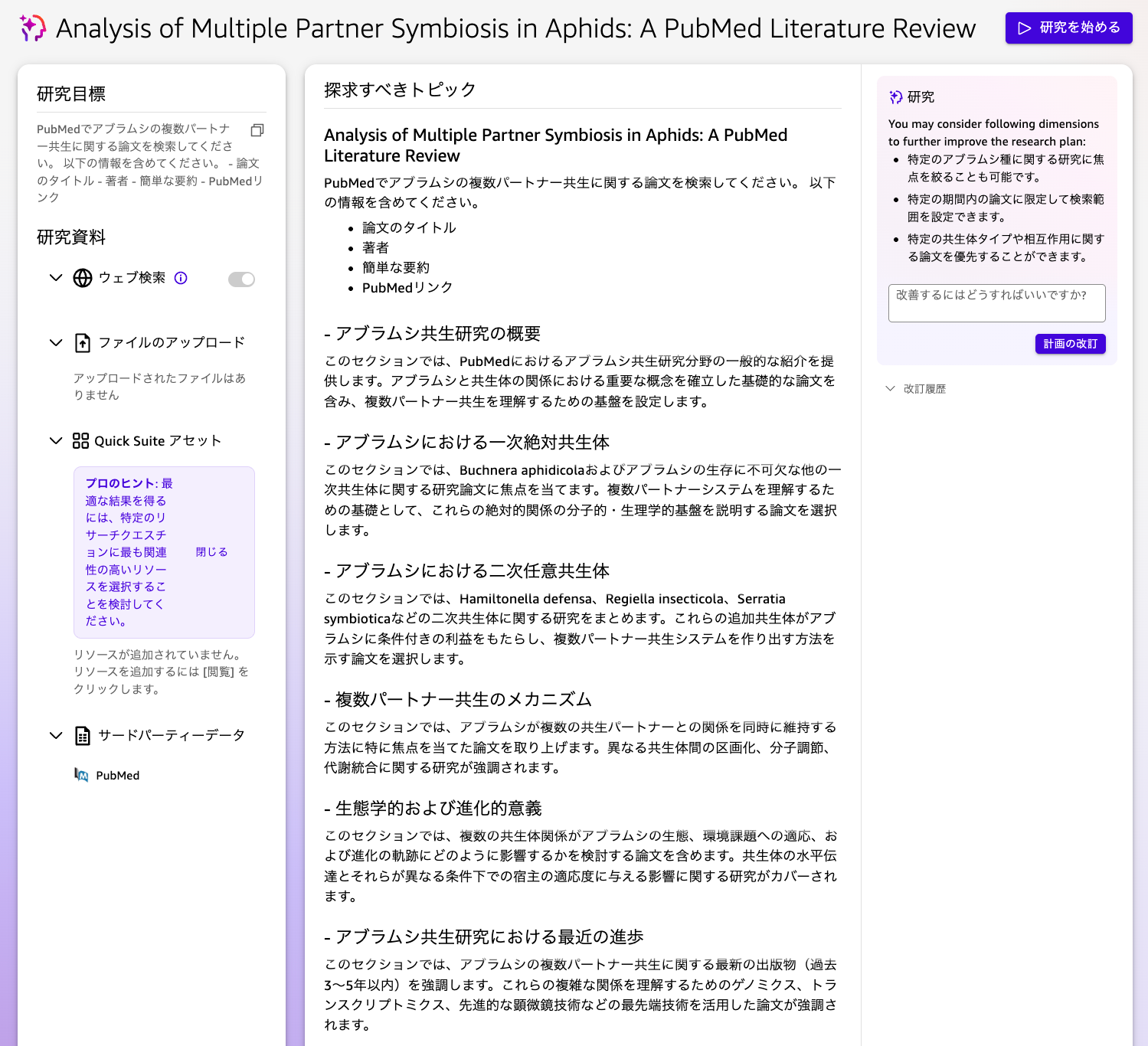 Analysis of Multiple Partner Symbiosis in Aphids: A PubMed Literature Review

研究を始める

研究目標

PubMedでアブラムシの複数パートナー共生に関する論文を検索してください。 以下の情報を含めてください。 - 論文のタイトル - 著者 - 簡単な要約 - PubMedリンク

研究資料

ウェブ検索

ファイルのアップロード

アップロードされたファイルはありません

Quick Suite アセット

プロのヒント: 最適な結果を得るには、特定のリサーチクエスチョンに最も関連性の高いリソースを選択することを検討してください。

閉じる

リソースが追加されていません。リソースを追加するには [閲覧] をクリックします。

サードパーティーデータ

PubMed

探求すべきトピック

Analysis of Multiple Partner Symbiosis in Aphids: A PubMed Literature Review

PubMedでアブラムシの複数パートナー共生に関する論文を検索してください。 以下の情報を含めてください。

- 論文のタイトル
- 著者
- 簡単な要約
- PubMedリンク

- アブラムシ共生研究の概要

このセクションでは、PubMedにおけるアブラムシ共生研究分野の一般的な紹介を提供します。アブラムシと共生体の関係における重要な概念を確立した基礎的な論文を含み、複数パートナー共生を理解するための基盤を設定します。

- アブラムシにおける一次絶対共生体

このセクションでは、Buchnera aphidicolaおよびアブラムシの生存に不可欠な他の一次共生体に関する研究論文に焦点を当てます。複数パートナーシステムを理解するための基礎として、これらの絶対的関係の分子的・生理学的基盤を説明する論文を選択します。

- アブラムシにおける二次任意共生体

このセクションでは、Hamiltonella defensa、Regiella insecticola、Serratia symbioticaなどの二次共生体に関する研究をまとめます。これらの追加共生体がアブラムシに条件付きの利益をもたらし、複数パートナー共生システムを作り出す方法を示す論文を選択します。

- 複数パートナー共生のメカニズム

このセクションでは、アブラムシが複数の共生パートナーとの関係を同時に維持する方法に特に焦点を当てた論文を取り上げます。異なる共生体間の区画化、分子調節、代謝統合に関する研究が強調されます。

- 生態学的および進化的意義

このセクションでは、複数の共生体関係がアブラムシの生態、環境課題への適応、および進化の軌跡にどのように影響するかを検討する論文を含めます。共生体の水平伝達とそれらが異なる条件下での宿主の適応度に与える影響に関する研究がカバーされます。

- アブラムシ共生研究における最近の進歩

このセクションでは、アブラムシの複数パートナー共生に関する最新の出版物（過去3〜5年以内）を強調します。これらの複雑な関係を理解するためのゲノミクス、トランスクリプトミクス、先進的な顕微鏡技術などの最先端技術を活用した論文が強調されます。

研究

You may consider following dimensions to further improve the research plan:

- 特定のアブラムシ種に関する研究に焦点を絞ることも可能です。
- 特定の期間内の論文に限定して検索範囲を設定できます。
- 特定の共生体タイプや相互作用に関する論文を優先することができます。

改善するにはどうすればいいですか?

計画の改訂

改訂履歴